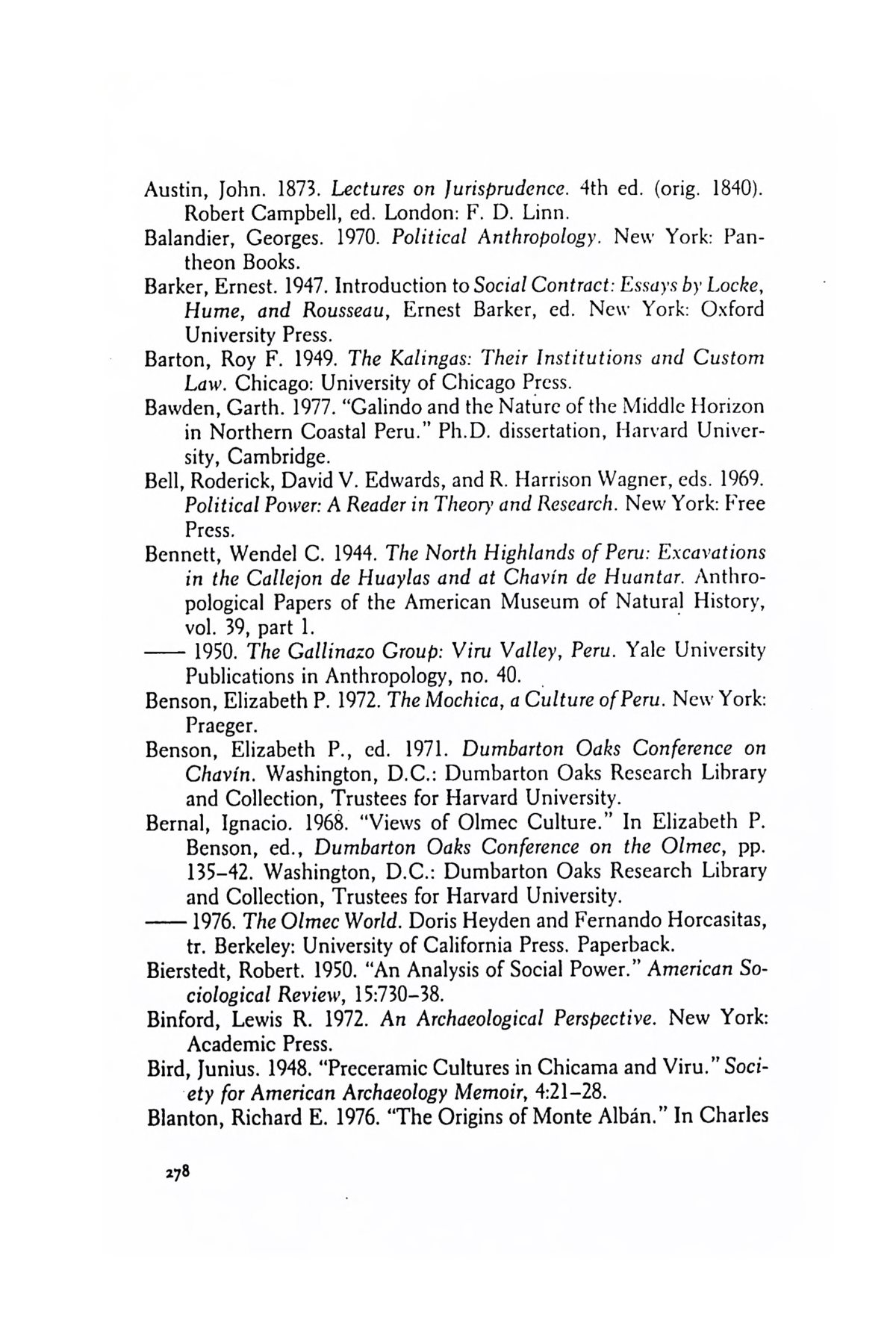 Austin, John. 1873. Lectures on Jurisprudence. 4th ed. (orig. 1840). Robert Campbell, ed. London: F. D. Linn.

Balandier, Georges. 1970. Political Anthropology. New York: Pantheon Books.

Barker, Ernest. 1947. Introduction to Social Contract: Essays by Locke, Hume, and Rousseau, Ernest Barker, ed. New York: Oxford University Press.

Barton, Roy F. 1949. The Kalingas: Their Institutions and Custom Law. Chicago: University of Chicago Press.

Bawden, Garth. 1977. "Galindo and the Nature of the Middle Horizon in Northern Coastal Peru." Ph.D. dissertation, Harvard University, Cambridge.

Bell, Roderick, David V. Edwards, and R. Harrison Wagner, eds. 1969. Political Power: A Reader in Theory and Research. New York: Free Press.

Bennett, Wendel C. 1944. The North Highlands of Peru: Excavations in the Callejon de Huaylas and at Chavín de Huantar. Anthropological Papers of the American Museum of Natural History, vol. 39, part 1.

—— 1950. The Gallinazo Group: Viru Valley, Peru. Yale University Publications in Anthropology, no. 40.

Benson, Elizabeth P. 1972. The Mochica, a Culture of Peru. New York: Praeger.

Benson, Elizabeth P., ed. 1971. Dumbarton Oaks Conference on Chavín. Washington, D.C.: Dumbarton Oaks Research Library and Collection, Trustees for Harvard University.

Bernal, Ignacio. 1968. "Views of Olmec Culture." In Elizabeth P. Benson, ed., Dumbarton Oaks Conference on the Olmec, pp. 135–42. Washington, D.C.: Dumbarton Oaks Research Library and Collection, Trustees for Harvard University.

—— 1976. The Olmec World. Doris Heyden and Fernando Horcasitas, tr. Berkeley: University of California Press. Paperback.

Bierstedt, Robert. 1950. "An Analysis of Social Power." American Sociological Review, 15:730–38.

Binford, Lewis R. 1972. An Archaeological Perspective. New York: Academic Press.

Bird, Junius. 1948. "Preceramic Cultures in Chicama and Viru." Society for American Archaeology Memoir, 4:21–28.

Blanton, Richard E. 1976. "The Origins of Monte Albán." In Charles

278